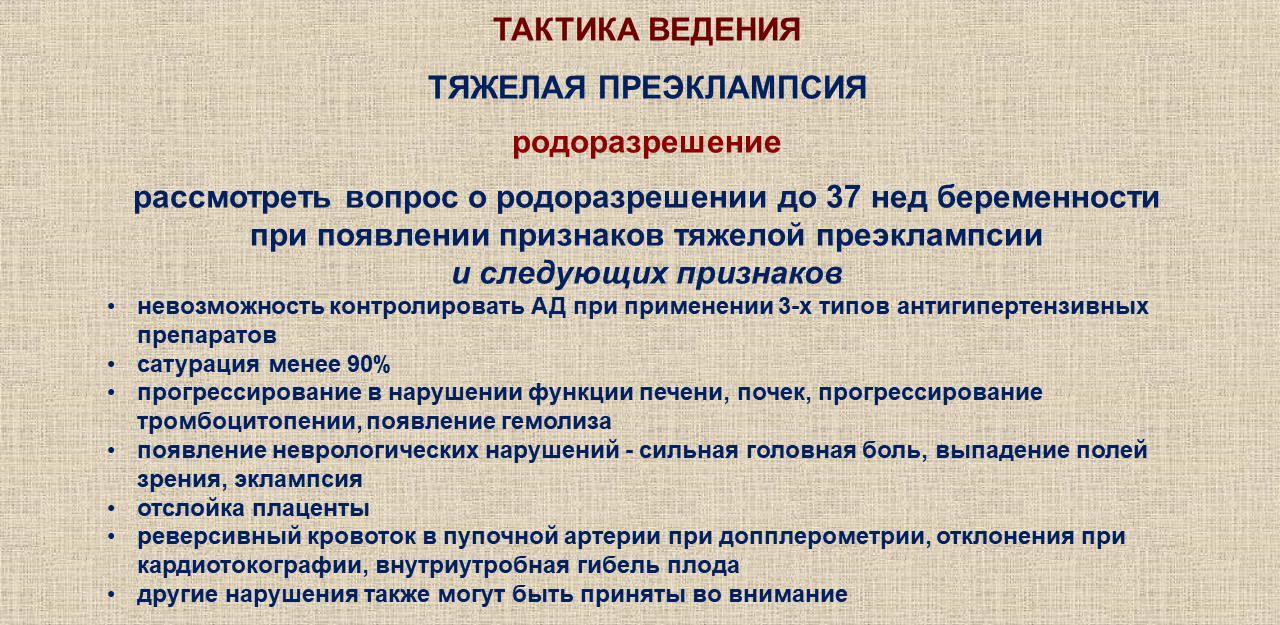 ТАКТИКА ВЕДЕНИЯ

ТЯЖЕЛАЯ ПРЕЭКЛАМПСИЯ

родоразрешение

рассмотреть вопрос о родоразрешении до 37 нед беременности при появлении признаков тяжелой преэклампсии
и следующих признаков

• невозможность контролировать АД при применении 3-х типов антигипертензивных препаратов
• сатурация менее 90%
• прогрессирование в нарушении функции печени, почек, прогрессирование тромбоцитопении, появление гемолиза
• появление неврологических нарушений - сильная головная боль, выпадение полей зрения, эклампсия
• отслойка плаценты
• реверсивный кровоток в пупочной артерии при допплерометрии, отклонения при кардиотокографии, внутриутробная гибель плода
• другие нарушения также могут быть приняты во внимание